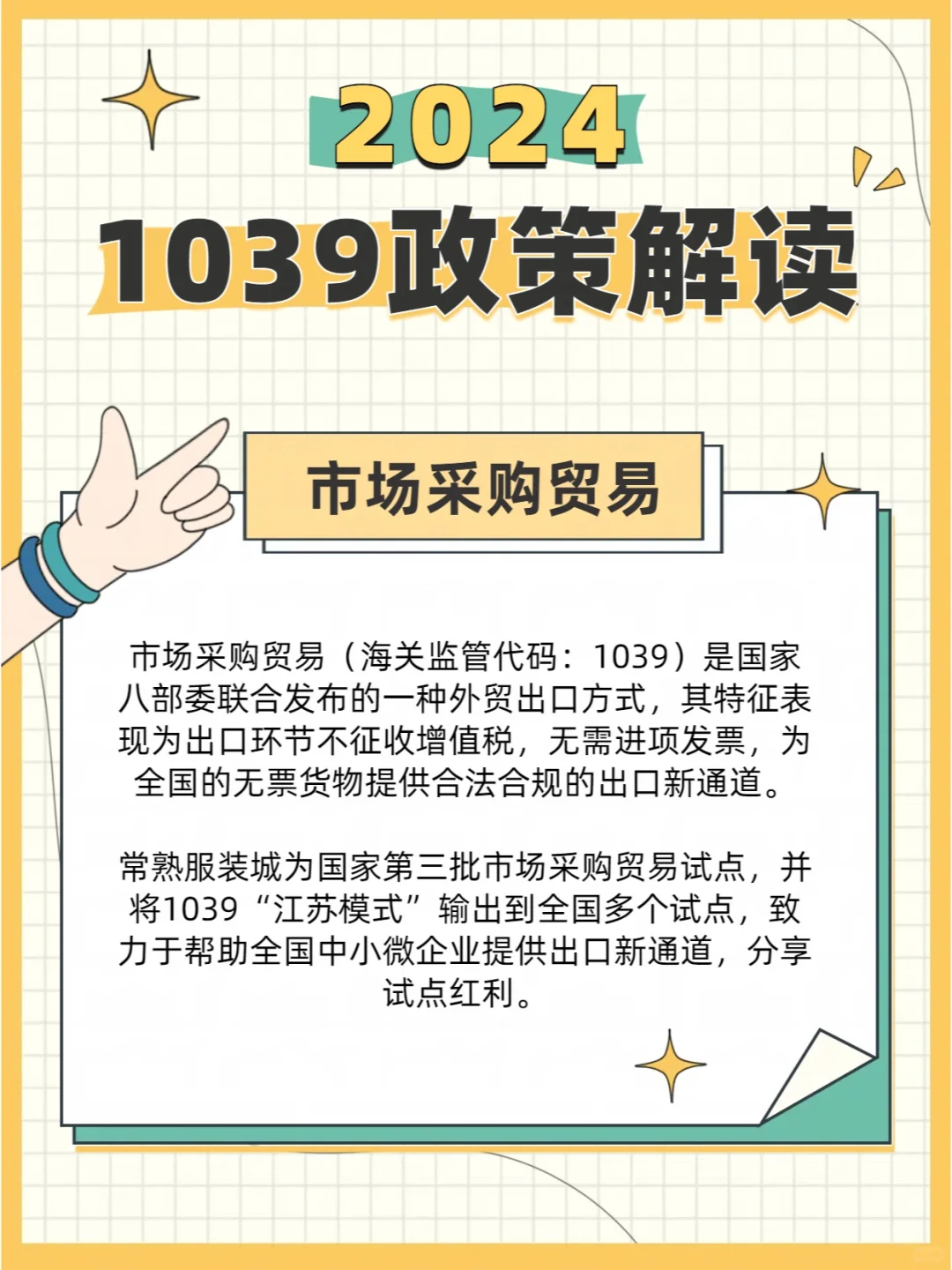 2024

1039政策解读

市场采购贸易

市场采购贸易（海关监管代码：1039）是国家八部委联合发布的一种外贸出口方式，其特征表现为出口环节不征收增值税，无需进项发票，为全国的无票货物提供合法合规的出口新通道。

常熟服装城为国家第三批市场采购贸易试点，并将1039“江苏模式”输出到全国多个试点，致力于帮助全国中小微企业提供出口新通道，分享试点红利。